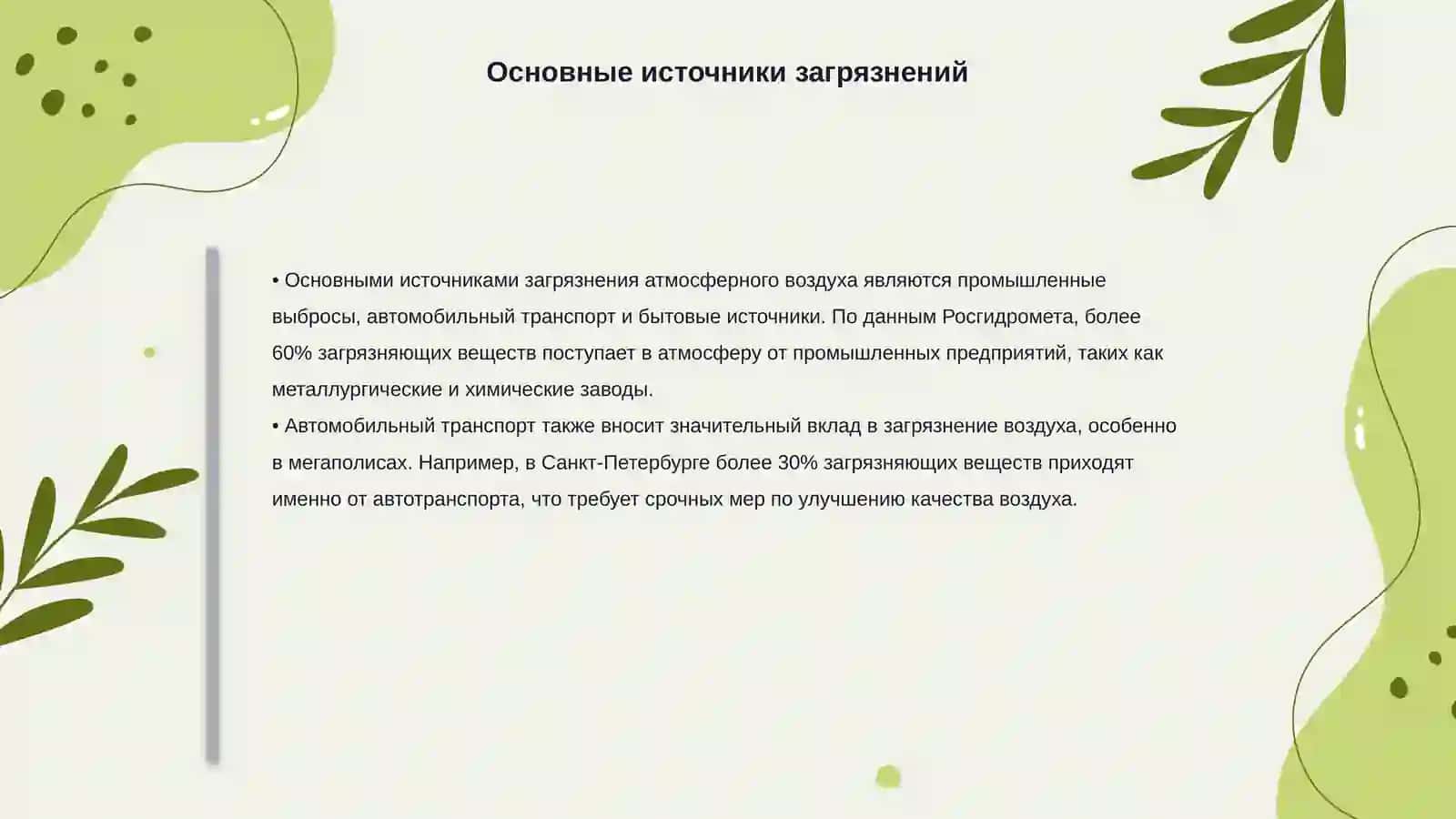 Основные источники загрязнений

• Основными источниками загрязнения атмосферного воздуха являются промышленные выбросы, автомобильный транспорт и бытовые источники. По данным Росгидромета, более 60% загрязняющих веществ поступает в атмосферу от промышленных предприятий, таких как металлургические и химические заводы.
• Автомобильный транспорт также вносит значительный вклад в загрязнение воздуха, особенно в мегаполисах. Например, в Санкт-Петербурге более 30% загрязняющих веществ приходят именно от автотранспорта, что требует срочных мер по улучшению качества воздуха.